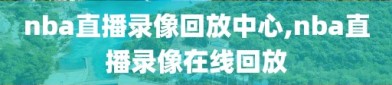 nba直播录像回放中心,nba直播录像在线回放